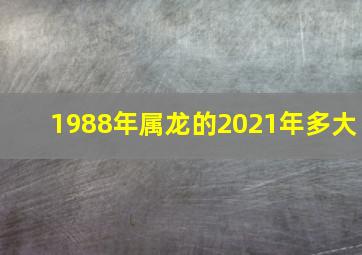 1988年属龙的2021年多大